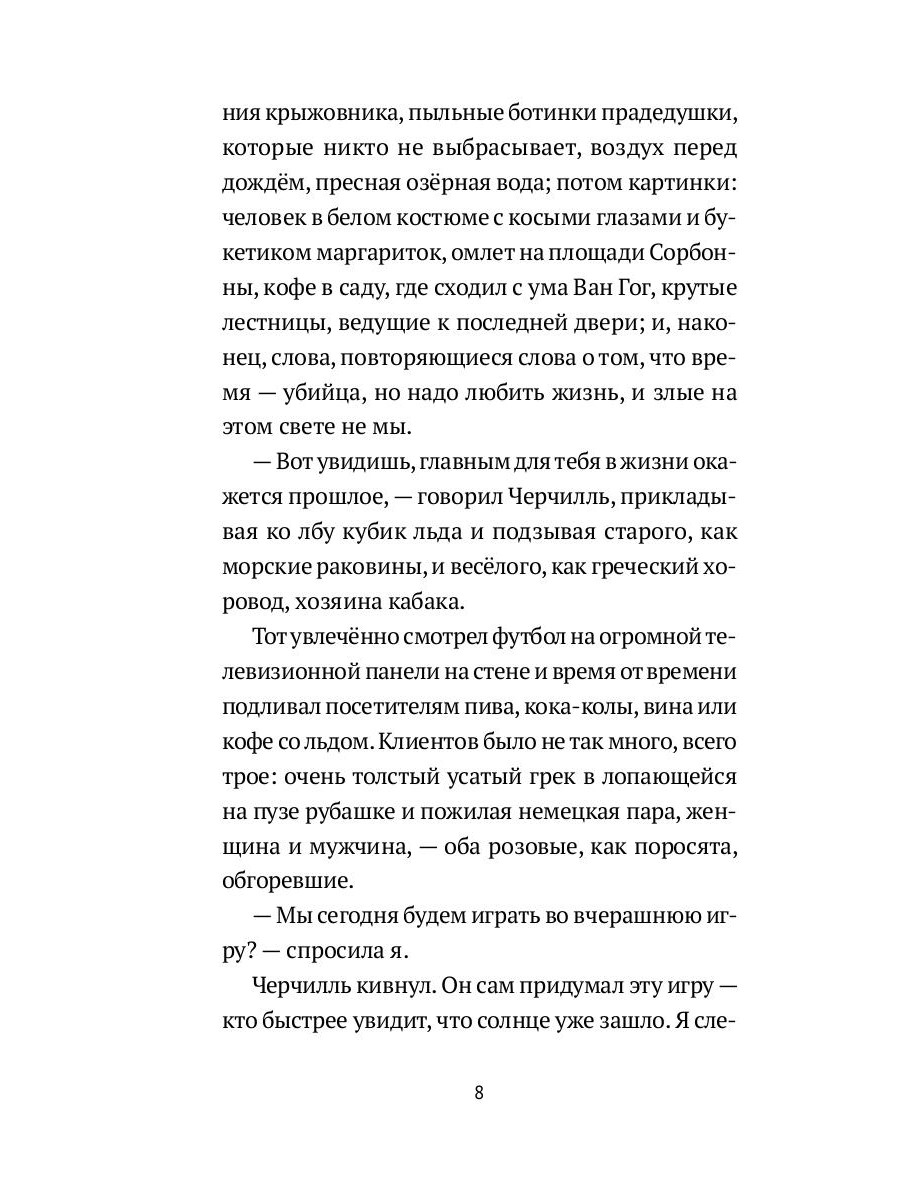 ния крыжовника, пыльные ботинки прадедушки, которые никто не выбрасывает, воздух перед дождём, пресная озёрная вода; потом картинки: человек в белом костюме с косыми глазами и букетиком маргариток, омлет на площади Сорбонны, кофе в саду, где сходил с ума Ван Гог, крутые лестницы, ведущие к последней двери; и, наконец, слова, повторяющиеся слова о том, что время — убийца, но надо любить жизнь, и злые на этом свете не мы.

— Вот увидишь, главным для тебя в жизни окажется прошлое, — говорил Черчилль, прикладывая ко лбу кубик льда и подзывая старого, как морские раковины, и весёлого, как греческий хоровод, хозяина кабака.

Тот увлечённо смотрел футбол на огромной телевизионной панели на стене и время от времени подливал посетителям пива, кока-колы, вина или кофе со льдом. Клиентов было не так много, всего трое: очень толстый усатый грек в лопающейся на пузе рубашке и пожилая немецкая пара, женщина и мужчина, — оба розовые, как поросята, обгоревшие.

— Мы сегодня будем играть во вчерашнюю игру? — спросила я.

Черчилль кивнул. Он сам придумал эту игру — кто быстрее увидит, что солнце уже зашло. Я сле-

8